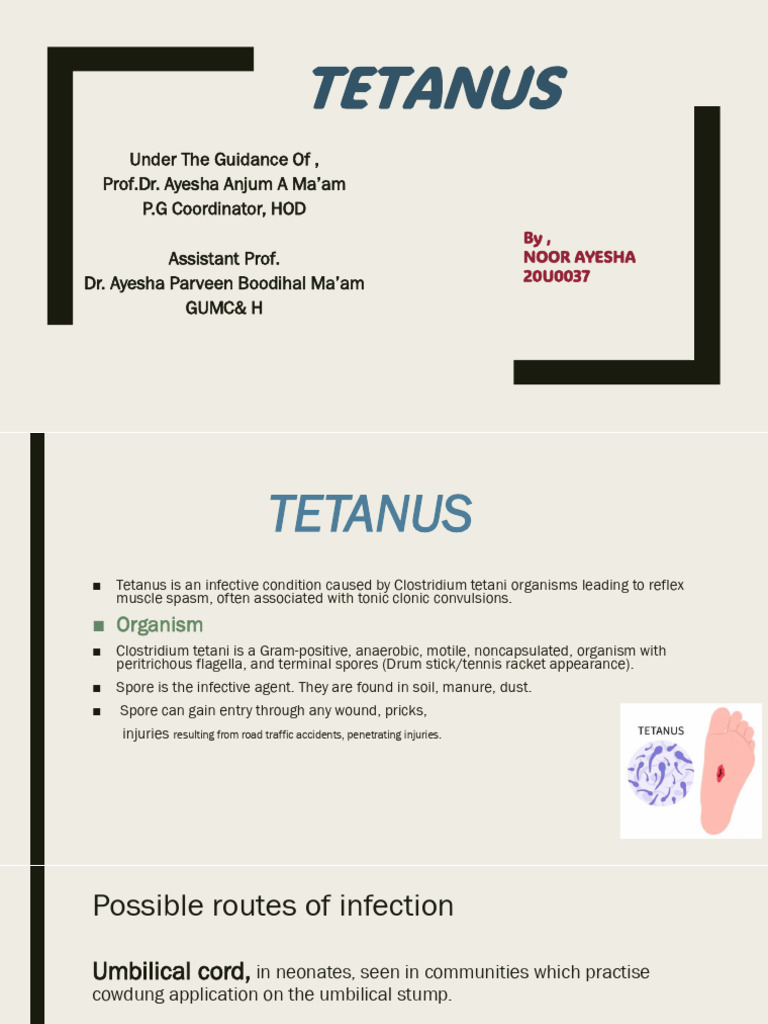 TETANUS

Under The Guidance Of ,
Prof.Dr. Ayesha Anjum A Ma'am
P.G Coordinator, HOD

Assistant Prof.
Dr. Ayesha Parveen Boodihal Ma'am
GUMC& H

By ,
NOOR AYESHA
20U0037

TETANUS

■ Tetanus is an infective condition caused by Clostridium tetani organisms leading to reflex muscle spasm, often associated with tonic clonic convulsions.

■ Organism

■ Clostridium tetani is a Gram-positive, anaerobic, motile, noncapsulated, organism with peritrichous flagella, and terminal spores (Drum stick/tennis racket appearance).

■ Spore is the infective agent. They are found in soil, manure, dust.

■ Spore can gain entry through any wound, pricks, injuries resulting from road traffic accidents, penetrating injuries.

TETANUS

Possible routes of infection

Umbilical cord, in neonates, seen in communities which practise cowdung application on the umbilical stump.